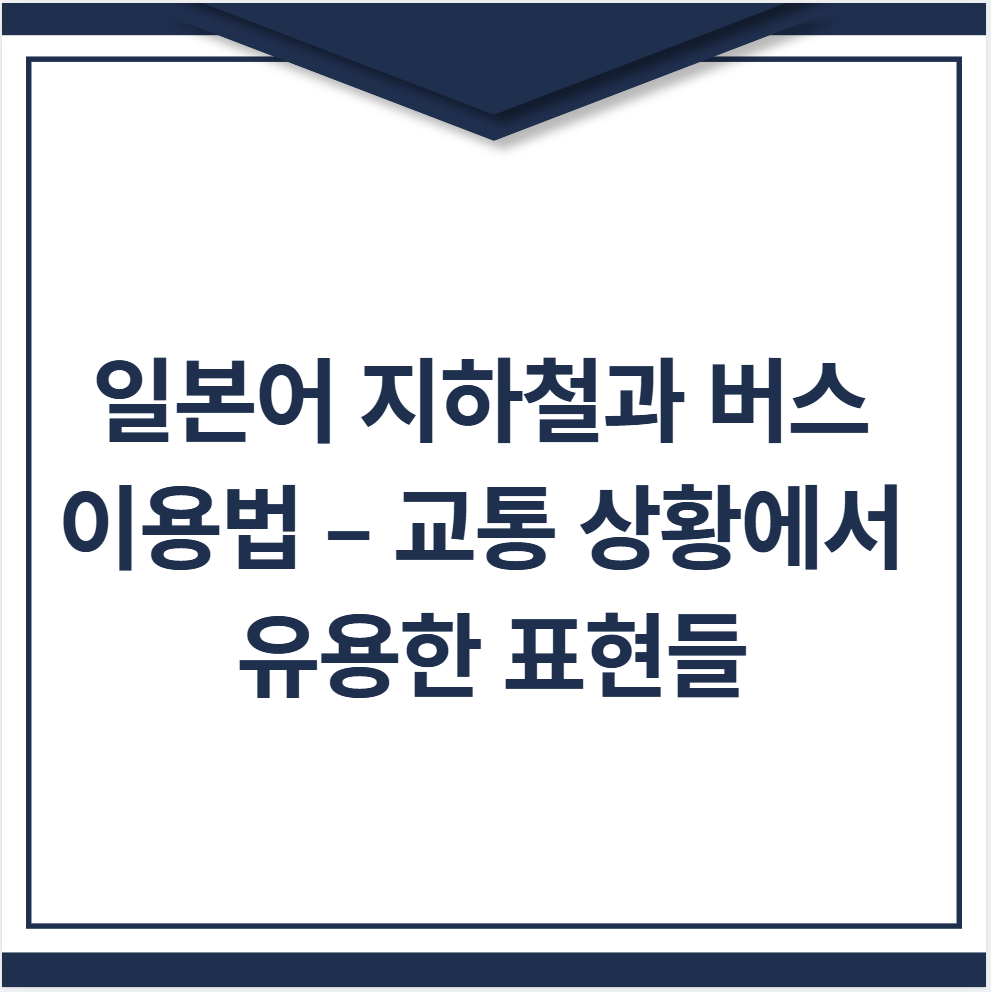 일본어 지하철과 버스 이용법 – 교통 상황에서 유용한 표현들